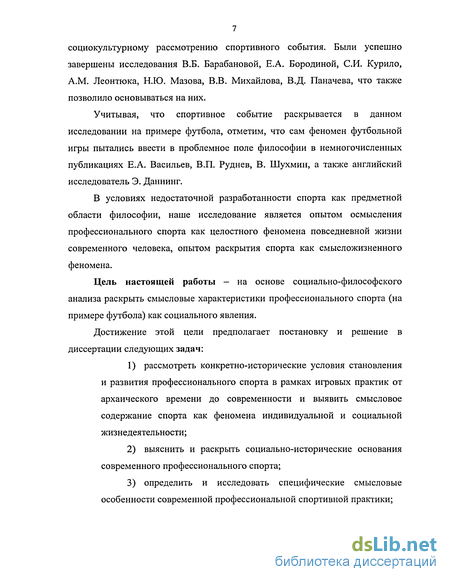 7

социокультурному рассмотрению спортивного события. Были успешно завершены исследования В.Б. Барабановой, Е.А. Бородиной, С.И. Курило, А.М. Леонтюка, Н.Ю. Мазова, В.В. Михайлова, В.Д. Паначева, что также позволило основываться на них.

Учитывая, что спортивное событие раскрывается в данном исследовании на примере футбола, отметим, что сам феномен футбольной игры пытались ввести в проблемное поле философии в немногочисленных публикациях Е.А. Васильев, В.П. Руднев, В. Шухмин, а также английский исследователь Э. Даннинг.

В условиях недостаточной разработанности спорта как предметной области философии, наше исследование является опытом осмысления профессионального спорта как целостного феномена повседневной жизни современного человека, опытом раскрытия спорта как смысложизненного феномена.

Цель настоящей работы – на основе социально-философского анализа раскрыть смысловые характеристики профессионального спорта (на примере футбола) как социального явления.

Достижение этой цели предполагает постановку и решение в диссертации следующих задач:

1) рассмотреть конкретно-исторические условия становления и развития профессионального спорта в рамках игровых практик от архаического времени до современности и выявить смысловое содержание спорта как феномена индивидуальной и социальной жизнедеятельности;

2) выяснить и раскрыть социально-исторические основания современного профессионального спорта;

3) определить и исследовать специфические смысловые особенности современной профессиональной спортивной практики;

dsLib.net
библиотека диссертаций